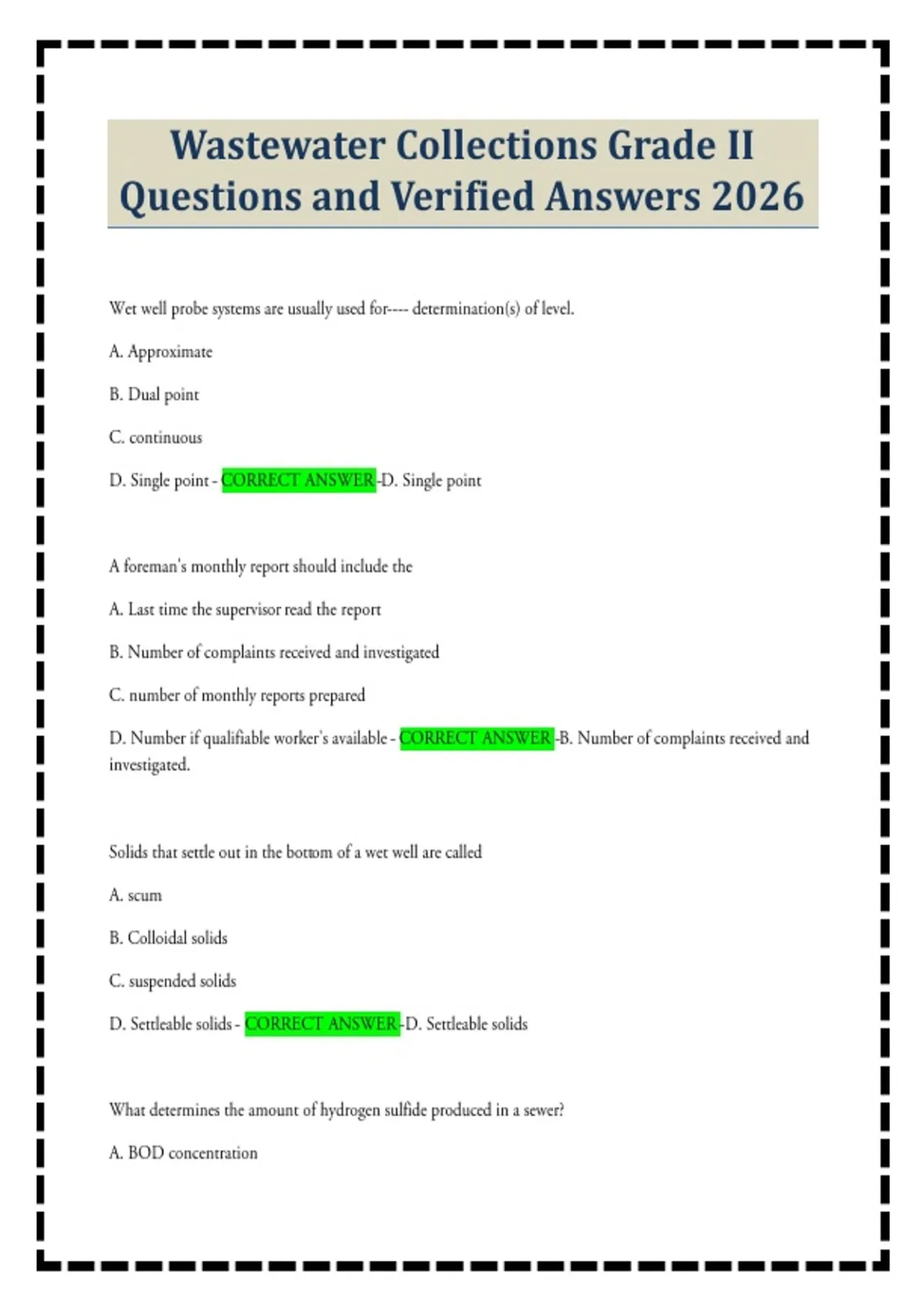 Wastewater Collections Grade II Questions and Verified Answers 2026

Wet well probe systems are usually used for---- determination(s) of level.

A. Approximate

B. Dual point

C. continuous

D. Single point - CORRECT ANSWER -D. Single point

A foreman's monthly report should include the

A. Last time the supervisor read the report

B. Number of complaints received and investigated

C. number of monthly reports prepared

D. Number if qualifiable worker's available - CORRECT ANSWER -B. Number of complaints received and investigated.

Solids that settle out in the bottom of a wet well are called

A. scum

B. Colloidal solids

C. suspended solids

D. Settleable solids - CORRECT ANSWER -D. Settleable solids

What determines the amount of hydrogen sulfide produced in a sewer?

A. BOD concentration